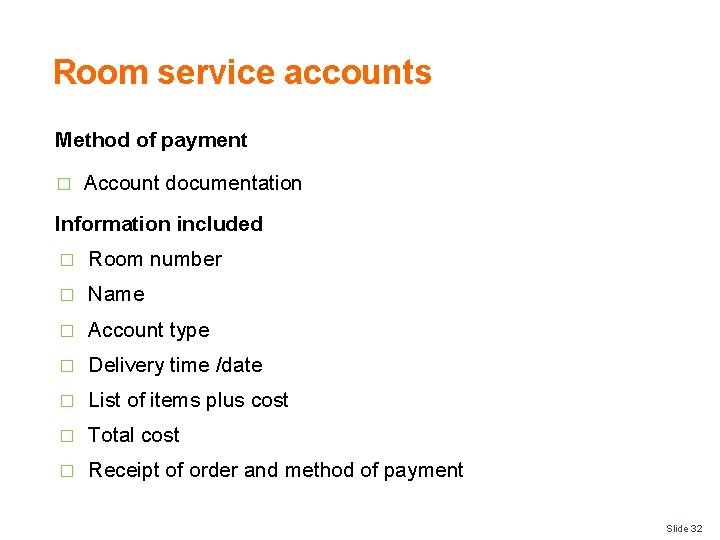 Room service accounts

Method of payment

□ Account documentation

Information included

□ Room number
□ Name
□ Account type
□ Delivery time /date
□ List of items plus cost
□ Total cost
□ Receipt of order and method of payment

Slide 32